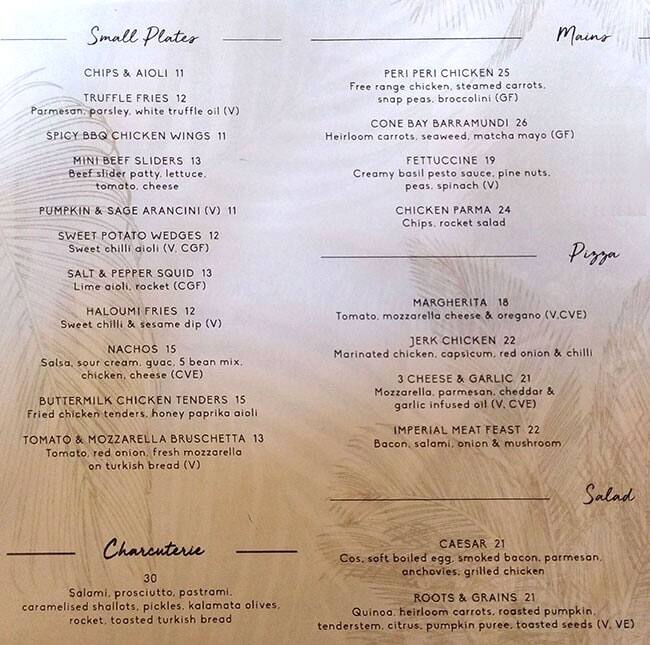 Small Plates

CHIPS & AIOLI 11

TRUFFLE FRIES 12
Parmesan, parsley, white truffle oil (V)

SPICY BBQ CHICKEN WINGS 11

MINI BEEF SLIDERS 13
Beef slider patty, lettuce, tomato, cheese

PUMPKIN & SAGE ARANCINI (V) 11

SWEET POTATO WEDGES 12
Sweet chilli aioli (V, CGF)

SALT & PEPPER SQUID 13
Lime aioli, rocket (CGF)

HALOUMI FRIES 12
Sweet chilli & sesame dip (V)

NACHOS 15
Salsa, sour cream, guac, 5 bean mix, chicken, cheese (CVE)

BUTTERMILK CHICKEN TENDERS 15
Fried chicken tenders, honey paprika aioli

TOMATO & MOZZARELLA BRUSCHETTA 13
Tomato, red onion, fresh mozzarella on turkish bread (V)

Charcuterie

30
Salami, prosciutto, pastrami, caramelised shallots, pickles, kalamata olives, rocket, toasted turkish bread

Mains

PERI PERI CHICKEN 25
Free range chicken, steamed carrots, snap peas, broccolini (GF)

CONE BAY BARRAMUNDI 26
Heirloom carrots, seaweed, matcha mayo (GF)

FETTUCCINE 19
Creamy basil pesto sauce, pine nuts, peas, spinach (V)

CHICKEN PARMA 24
Chips, rocket salad

Pizza

MARGHERITA 18
Tomato, mozzarella cheese & oregano (V,CVE)

JERK CHICKEN 22
Marinated chicken, capsicum, red onion & chilli

3 CHEESE & GARLIC 21
Mozzarella, parmesan, cheddar & garlic infused oil (V, CVE)

IMPERIAL MEAT FEAST 22
Bacon, salami, onion & mushroom

Salad

CAESAR 21
Cos, soft boiled egg, smoked bacon, parmesan, anchovies, grilled chicken

ROOTS & GRAINS 21
Quinoa, heirloom carrots, roasted pumpkin, tenderstem, citrus, pumpkin puree, toasted seeds (V, VE)